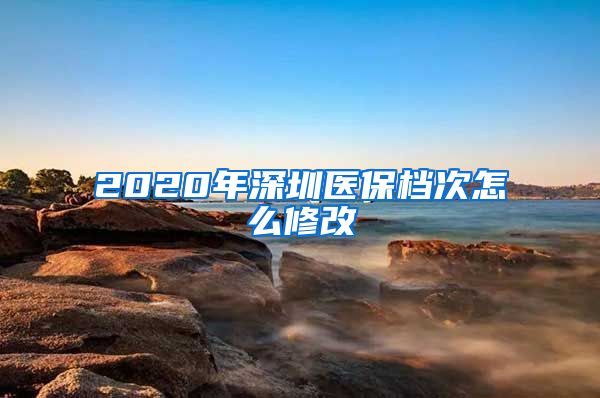 2020年深圳医保档次怎么修改